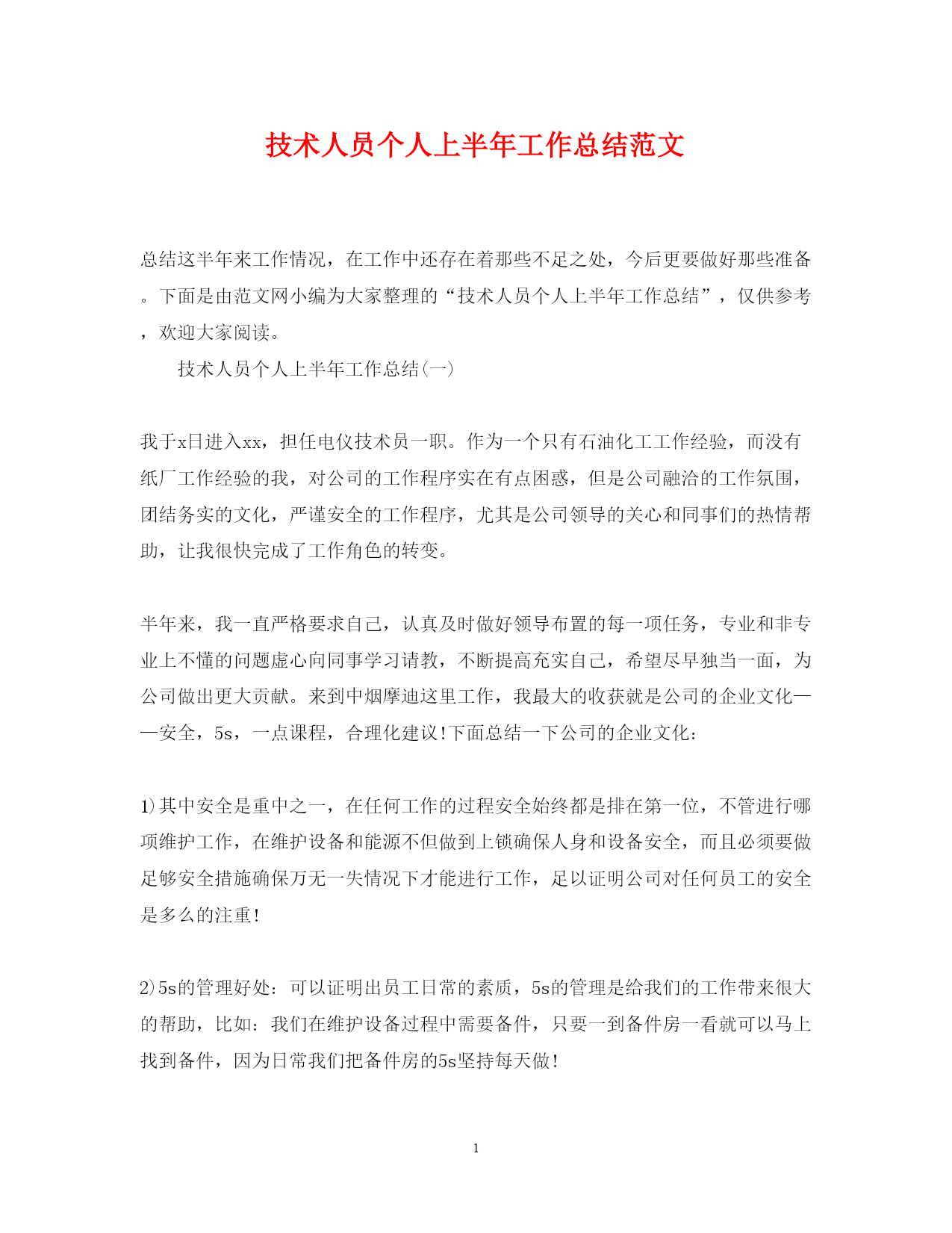 技术人员个人上半年工作总结范文

总结这半年来工作情况，在工作中还存在着那些不足之处，今后更要做好那些准备。下面是由范文网小编为大家整理的“技术人员个人上半年工作总结”，仅供参考，欢迎大家阅读。

技术人员个人上半年工作总结(一)

我于x日进入xx，担任电仪技术员一职。作为一个只有石油化工工作经验，而没有纸厂工作经验的我，对公司的工作程序实在有点困惑，但是公司融洽的工作氛围，团结务实的文化，严谨安全的工作程序，尤其是公司领导的关心和同事们的热情帮助，让我很快完成了工作角色的转变。

半年来，我一直严格要求自己，认真及时做好领导布置的每一项任务，专业和非专业上不懂的问题虚心向同事学习请教，不断提高充实自己，希望尽早独当一面，为公司做出更大贡献。来到中烟摩迪这里工作，我最大的收获就是公司的企业文化——安全，5s，一点课程，合理化建议!下面总结一下公司的企业文化：

1)其中安全是重中之一，在任何工作的过程安全始终都是排在第一位，不管进行哪项维护工作，在维护设备和能源不但做到上锁确保人身和设备安全，而且必须要做足够安全措施确保万无一失情况下才能进行工作，足以证明公司对任何员工的安全是多么的注重!

2)5s的管理好处：可以证明出员工日常的素质，5s的管理是给我们的工作带来很大的帮助，比如：我们在维护设备过程中需要备件，只要一到备件房一看就可以马上找到备件，因为日常我们把备件房的5s坚持每天做!

1